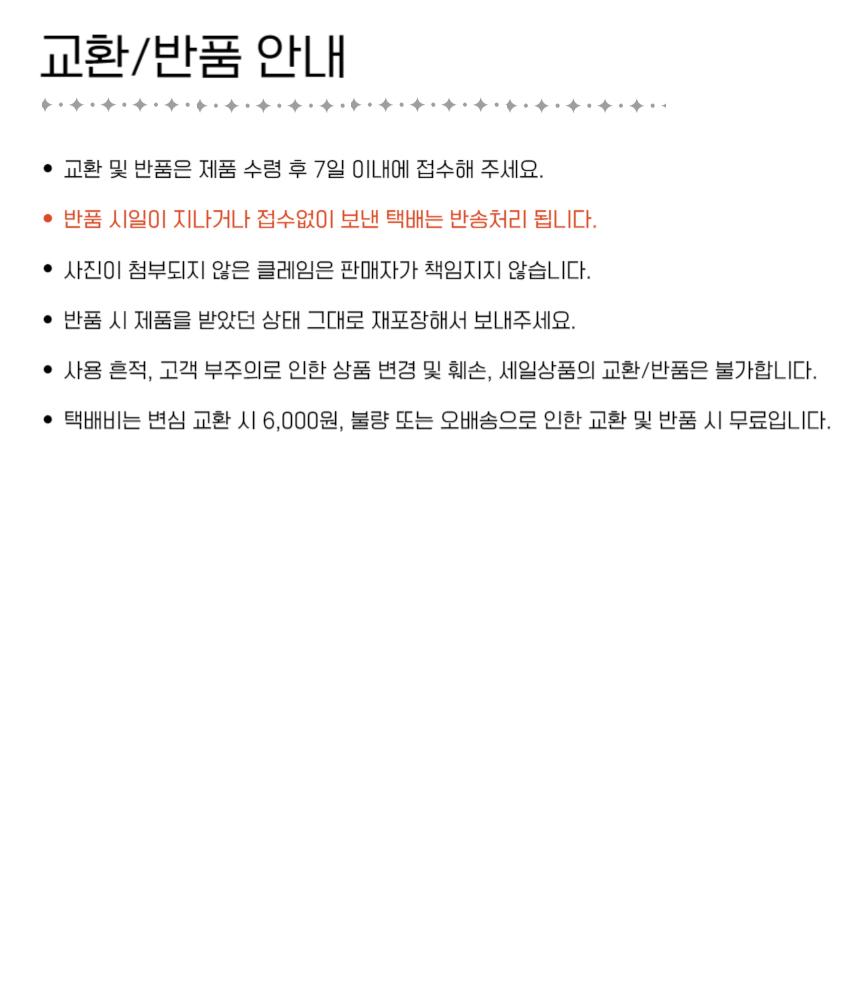 교환/반품 안내

• 교환 및 반품은 제품 수령 후 7일 이내에 접수해 주세요.
• 반품 시일이 지나거나 접수없이 보낸 택배는 반송처리 됩니다.
• 사진이 첨부되지 않은 클레임은 판매자가 책임지지 않습니다.
• 반품 시 제품을 받았던 상태 그대로 재포장해서 보내주세요.
• 사용 흔적, 고객 부주의로 인한 상품 변경 및 훼손, 세일상품의 교환/반품은 불가합니다.
• 택배비는 변심 교환 시 6,000원, 불량 또는 오배송으로 인한 교환 및 반품 시 무료입니다.